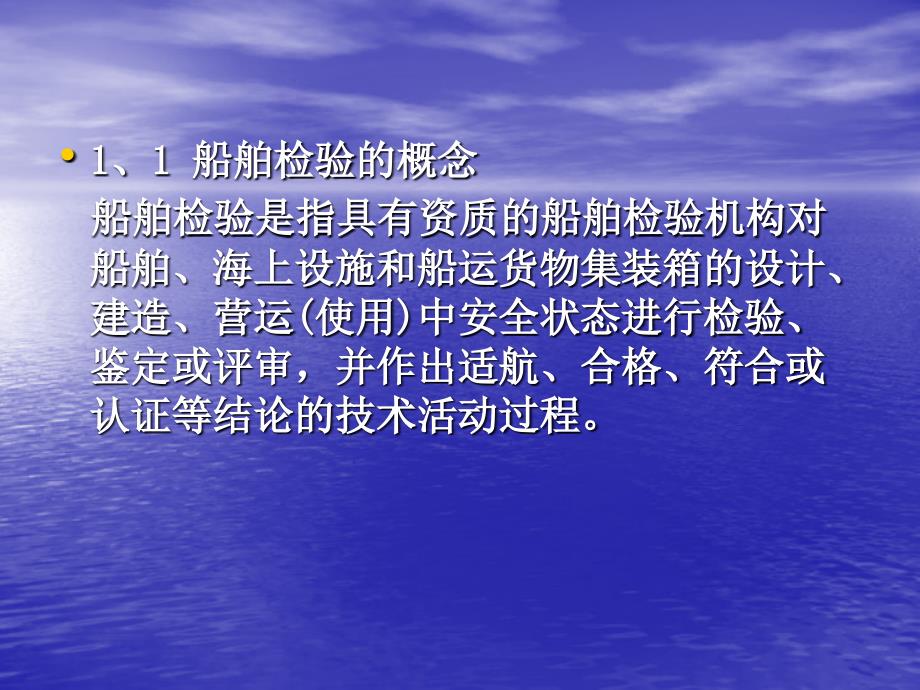 • 1、1 船舶检验的概念

船舶检验是指具有资质的船舶检验机构对船舶、海上设施和船运货物集装箱的设计、建造、营运(使用)中安全状态进行检验、鉴定或评审，并作出适航、合格、符合或认证等结论的技术活动过程。